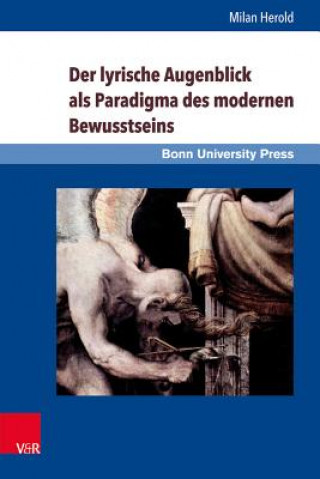 Milan Herold

Der lyrische Augenblick als Paradigma des modernen Bewusstseins

Bonn University Press

V&R